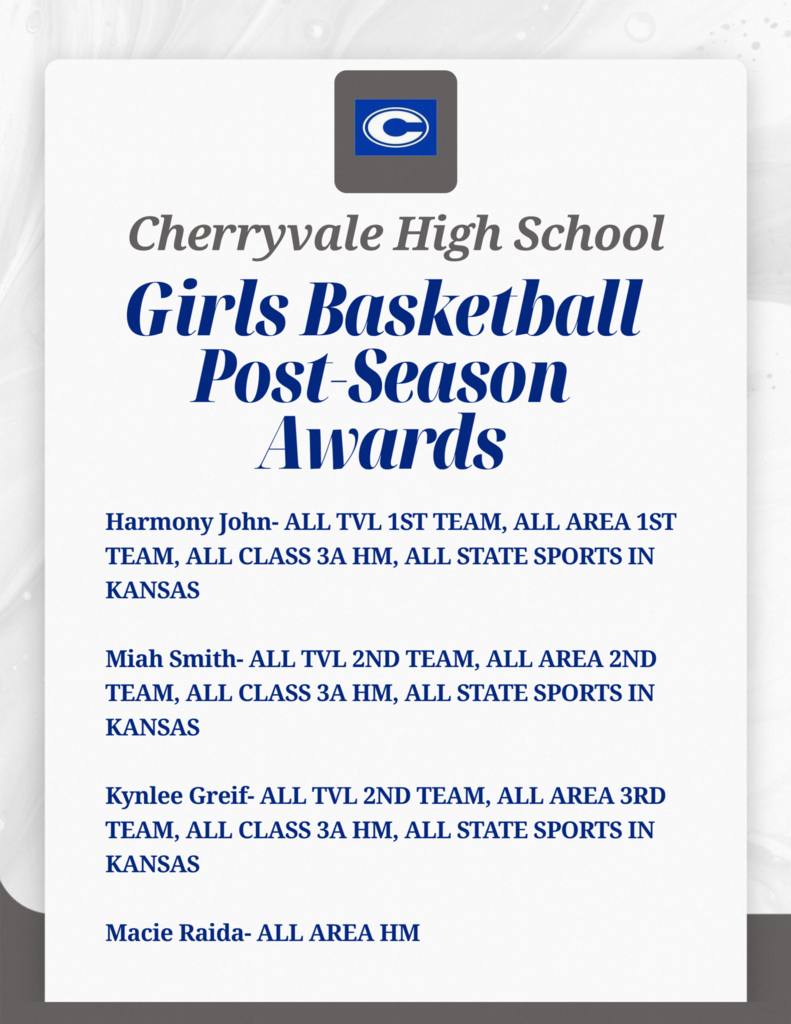 C

Cherryvale High School

Girls Basketball Post-Season Awards

Harmony John- ALL TVL 1ST TEAM, ALL AREA 1ST TEAM, ALL CLASS 3A HM, ALL STATE SPORTS IN KANSAS

Miah Smith- ALL TVL 2ND TEAM, ALL AREA 2ND TEAM, ALL CLASS 3A HM, ALL STATE SPORTS IN KANSAS

Kynlee Greif- ALL TVL 2ND TEAM, ALL AREA 3RD TEAM, ALL CLASS 3A HM, ALL STATE SPORTS IN KANSAS

Macie Raida- ALL AREA HM